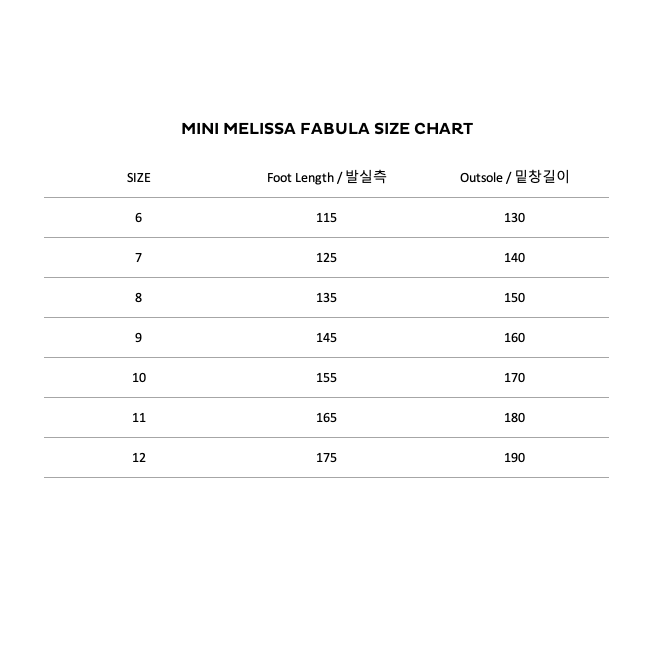 MINI MELISSA FABULA SIZE CHART

| SIZE | Foot Length / 발실측 | Outsole / 밑창길이 |
|---|---|---|
| 6 | 115 | 130 |
| 7 | 125 | 140 |
| 8 | 135 | 150 |
| 9 | 145 | 160 |
| 10 | 155 | 170 |
| 11 | 165 | 180 |
| 12 | 175 | 190 |